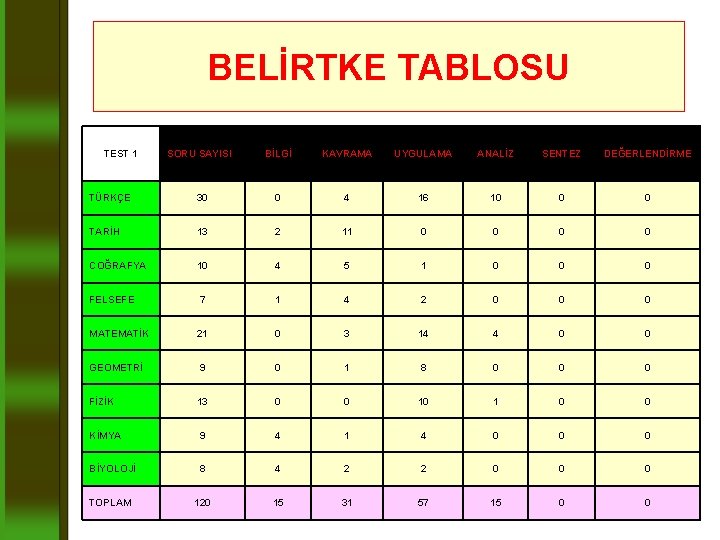 BELİRTKE TABLOSU

| TEST 1 | SORU SAYISI | BİLGİ | KAVRAMA | UYGULAMA | ANALİZ | SENTEZ | DEĞERLENDİRME |
|---|---|---|---|---|---|---|---|
| TÜRKÇE | 30 | 0 | 4 | 16 | 10 | 0 | 0 |
| TARİH | 13 | 2 | 11 | 0 | 0 | 0 | 0 |
| COĞRAFYA | 10 | 4 | 5 | 1 | 0 | 0 | 0 |
| FELSEFE | 7 | 1 | 4 | 2 | 0 | 0 | 0 |
| MATEMATİK | 21 | 0 | 3 | 14 | 4 | 0 | 0 |
| GEOMETRİ | 9 | 0 | 1 | 8 | 0 | 0 | 0 |
| FİZİK | 13 | 0 | 0 | 10 | 1 | 0 | 0 |
| KİMYA | 9 | 4 | 1 | 4 | 0 | 0 | 0 |
| BİYOLOJİ | 8 | 4 | 2 | 2 | 0 | 0 | 0 |
| TOPLAM | 120 | 15 | 31 | 57 | 15 | 0 | 0 |